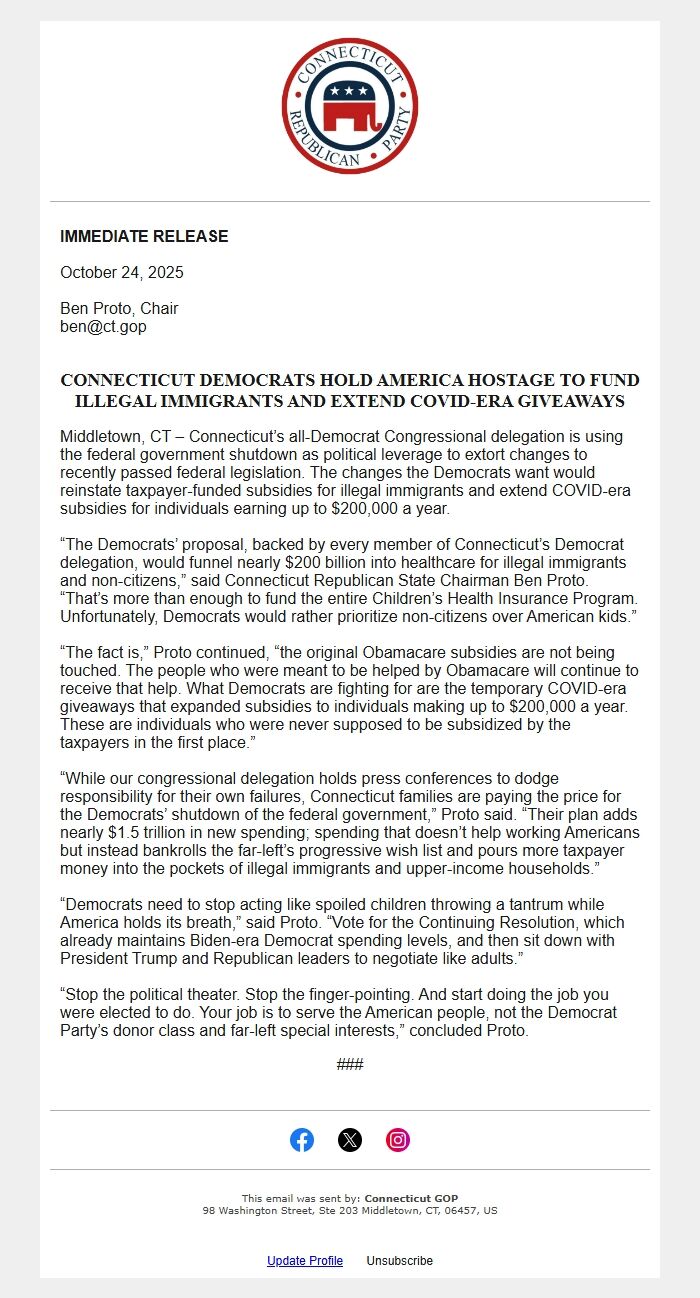 CONNECTICUT REPUBLICAN PARTY

IMMEDIATE RELEASE

October 24, 2025

Ben Proto, Chair
ben@ct.gop

CONNECTICUT DEMOCRATS HOLD AMERICA HOSTAGE TO FUND ILLEGAL IMMIGRANTS AND EXTEND COVID-ERA GIVEAWAYS

Middletown, CT – Connecticut's all-Democrat Congressional delegation is using the federal government shutdown as political leverage to extort changes to recently passed federal legislation. The changes the Democrats want would reinstate taxpayer-funded subsidies for illegal immigrants and extend COVID-era subsidies for individuals earning up to $200,000 a year.

"The Democrats' proposal, backed by every member of Connecticut's Democrat delegation, would funnel nearly $200 billion into healthcare for illegal immigrants and non-citizens," said Connecticut Republican State Chairman Ben Proto. "That's more than enough to fund the entire Children's Health Insurance Program. Unfortunately, Democrats would rather prioritize non-citizens over American kids."

"The fact is," Proto continued, "the original Obamacare subsidies are not being touched. The people who were meant to be helped by Obamacare will continue to receive that help. What Democrats are fighting for are the temporary COVID-era giveaways that expanded subsidies to individuals making up to $200,000 a year. These are individuals who were never supposed to be subsidized by the taxpayers in the first place."

"While our congressional delegation holds press conferences to dodge responsibility for their own failures, Connecticut families are paying the price for the Democrats' shutdown of the federal government," Proto said. "Their plan adds nearly $1.5 trillion in new spending; spending that doesn't help working Americans but instead bankrolls the far-left's progressive wish list and pours more taxpayer money into the pockets of illegal immigrants and upper-income households."

"Democrats need to stop acting like spoiled children throwing a tantrum while America holds its breath," said Proto. "Vote for the Continuing Resolution, which already maintains Biden-era Democrat spending levels, and then sit down with President Trump and Republican leaders to negotiate like adults."

"Stop the political theater. Stop the finger-pointing. And start doing the job you were elected to do. Your job is to serve the American people, not the Democrat Party's donor class and far-left special interests," concluded Proto.

###

This email was sent by: Connecticut GOP
98 Washington Street, Ste 203 Middletown, CT, 06457, US

Update Profile Unsubscribe